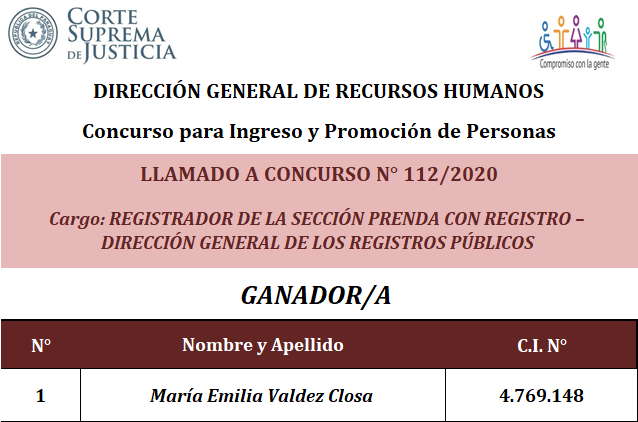 REPÚBLICA DEL PARAGUAY

CORTE SUPREMA DE JUSTICIA

Compromiso con la gente

DIRECCIÓN GENERAL DE RECURSOS HUMANOS

Concurso para Ingreso y Promoción de Personas

LLAMADO A CONCURSO N° 112/2020

Cargo: REGISTRADOR DE LA SECCIÓN PRENDA CON REGISTRO – DIRECCIÓN GENERAL DE LOS REGISTROS PÚBLICOS

GANADOR/A

| N° | Nombre y Apellido | C.I. N° |
|---|---|---|
| 1 | María Emilia Valdez Closa | 4.769.148 |